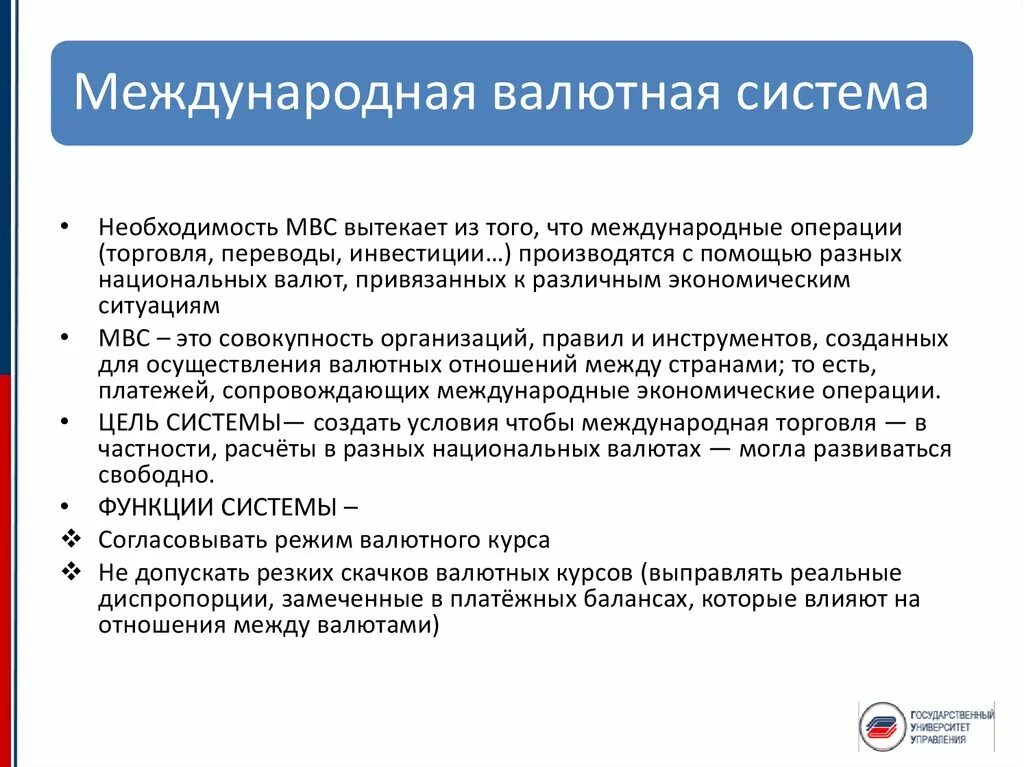 Международная валютная система

• Необходимость МВС вытекает из того, что международные операции (торговля, переводы, инвестиции…) производятся с помощью разных национальных валют, привязанных к различным экономическим ситуациям
• МВС – это совокупность организаций, правил и инструментов, созданных для осуществления валютных отношений между странами; то есть, платежей, сопровождающих международные экономические операции.
• ЦЕЛЬ СИСТЕМЫ— создать условия чтобы международная торговля — в частности, расчёты в разных национальных валютах — могла развиваться свободно.
• ФУНКЦИИ СИСТЕМЫ –
❖ Согласовывать режим валютного курса
❖ Не допускать резких скачков валютных курсов (выправлять реальные диспропорции, замеченные в платёжных балансах, которые влияют на отношения между валютами)

ГОСУДАРСТВЕННЫЙ УНИВЕРСИТЕТ УПРАВЛЕНИЯ